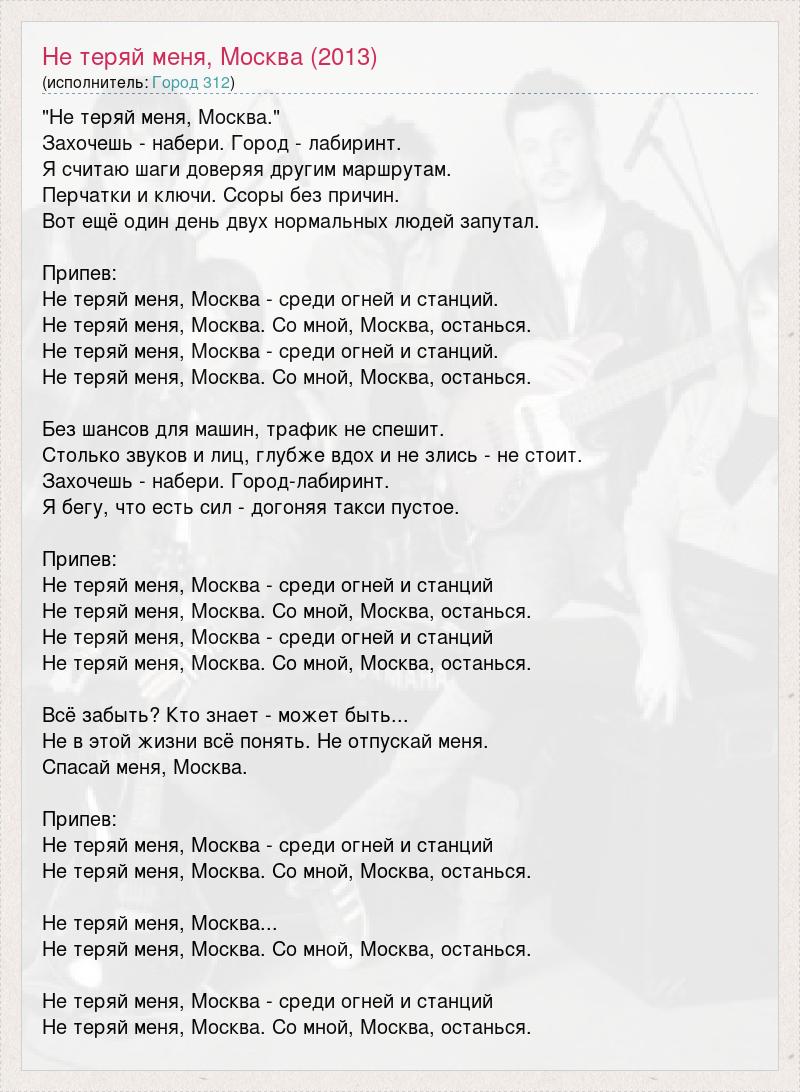 Не теряй меня, Москва (2013)
(исполнитель: Город 312)

"Не теряй меня, Москва."
Захочешь - набери. Город - лабиринт.
Я считаю шаги доверяя другим маршрутам.
Перчатки и ключи. Ссоры без причин.
Вот ещё один день двух нормальных людей запутал.

Припев:
Не теряй меня, Москва - среди огней и станций.
Не теряй меня, Москва. Со мной, Москва, останься.
Не теряй меня, Москва - среди огней и станций.
Не теряй меня, Москва. Со мной, Москва, останься.

Без шансов для машин, трафик не спешит.
Столько звуков и лиц, глубже вдох и не злись - не стоит.
Захочешь - набери. Город-лабиринт.
Я бегу, что есть сил - догоняя такси пустое.

Припев:
Не теряй меня, Москва - среди огней и станций
Не теряй меня, Москва. Со мной, Москва, останься.
Не теряй меня, Москва - среди огней и станций
Не теряй меня, Москва. Со мной, Москва, останься.

Всё забыть? Кто знает - может быть...
Не в этой жизни всё понять. Не отпускай меня.
Спасай меня, Москва.

Припев:
Не теряй меня, Москва - среди огней и станций
Не теряй меня, Москва. Со мной, Москва, останься.

Не теряй меня, Москва...
Не теряй меня, Москва. Со мной, Москва, останься.

Не теряй меня, Москва - среди огней и станций
Не теряй меня, Москва. Со мной, Москва, останься.